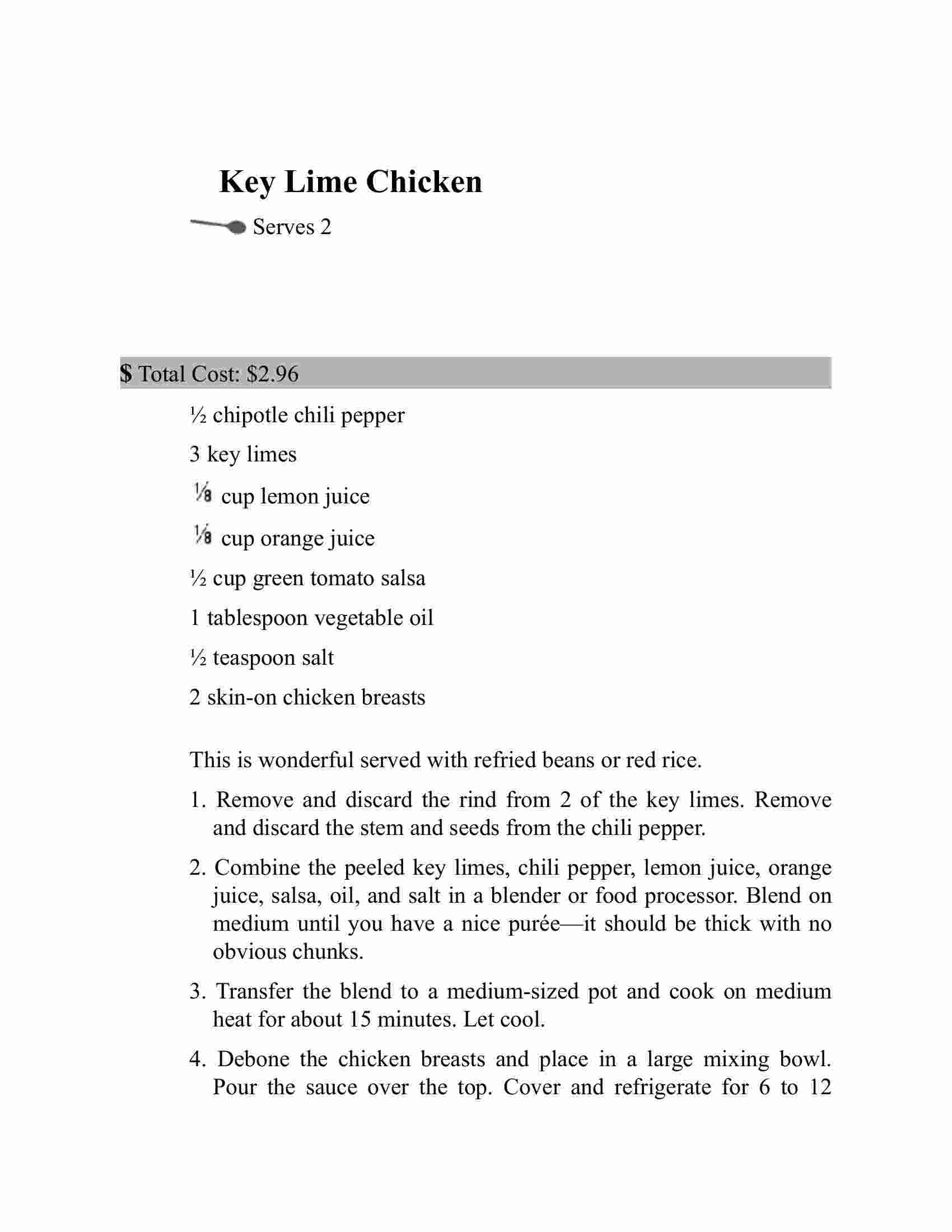 Key Lime Chicken

Serves 2

$ Total Cost: $2.96

½ chipotle chili pepper

3 key limes

⅛ cup lemon juice

⅛ cup orange juice

½ cup green tomato salsa

1 tablespoon vegetable oil

½ teaspoon salt

2 skin-on chicken breasts

This is wonderful served with refried beans or red rice.

1. Remove and discard the rind from 2 of the key limes. Remove and discard the stem and seeds from the chili pepper.

2. Combine the peeled key limes, chili pepper, lemon juice, orange juice, salsa, oil, and salt in a blender or food processor. Blend on medium until you have a nice purée—it should be thick with no obvious chunks.

3. Transfer the blend to a medium-sized pot and cook on medium heat for about 15 minutes. Let cool.

4. Debone the chicken breasts and place in a large mixing bowl. Pour the sauce over the top. Cover and refrigerate for 6 to 12